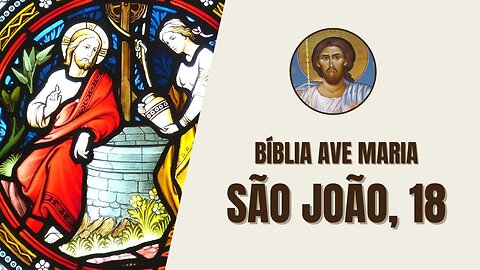 BÍBLIA AVE MARIA
SÃO JOÃO, 18